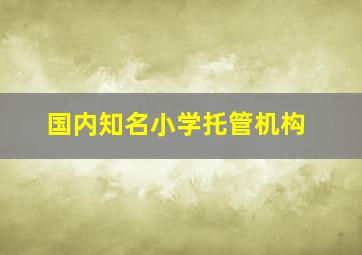 国内知名小学托管机构